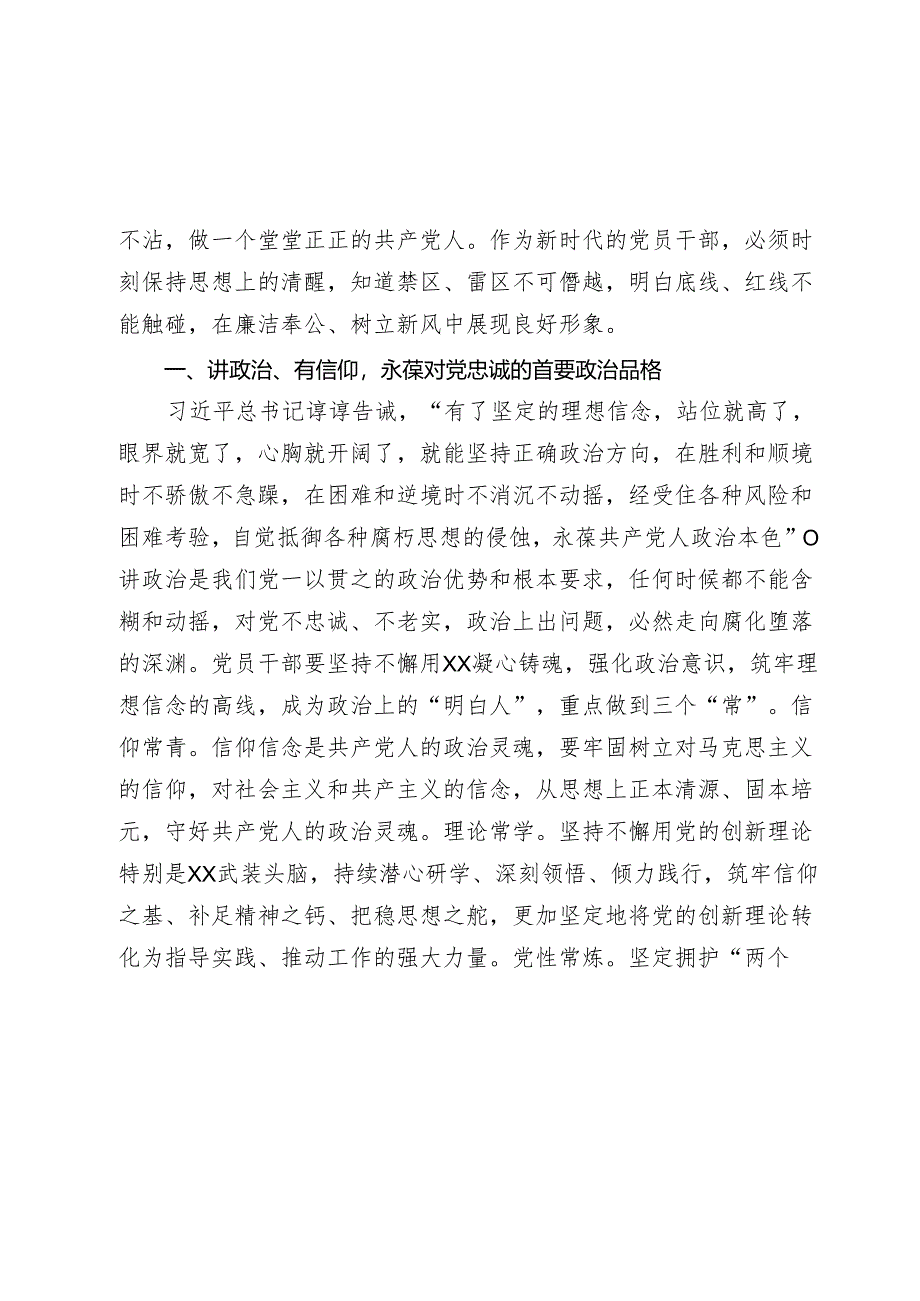 不沾，做一个堂堂正正的共产党人。作为新时代的党员干部，必须时刻保持思想上的清醒，知道禁区、雷区不可僭越，明白底线、红线不能触碰，在廉洁奉公、树立新风中展现良好形象。

一、讲政治、有信仰，永葆对党忠诚的首要政治品格

习近平总书记谆谆告诫，“有了坚定的理想信念，站位就高了，眼界就宽了，心胸就开阔了，就能坚持正确政治方向，在胜利和顺境时不骄傲不急躁，在困难和逆境时不消沉不动摇，经受住各种风险和困难考验，自觉抵御各种腐朽思想的侵蚀，永葆共产党人政治本色”O讲政治是我们党一以贯之的政治优势和根本要求，任何时候都不能含糊和动摇，对党不忠诚、不老实，政治上出问题，必然走向腐化堕落的深渊。党员干部要坚持不懈用XX凝心铸魂，强化政治意识，筑牢理想信念的高线，成为政治上的“明白人”，重点做到三个“常”。信仰常青。信仰信念是共产党人的政治灵魂，要牢固树立对马克思主义的信仰，对社会主义和共产主义的信念，从思想上正本清源、固本培元，守好共产党人的政治灵魂。理论常学。坚持不懈用党的创新理论特别是XX武装头脑，持续潜心研学、深刻领悟、倾力践行，筑牢信仰之基、补足精神之钙、把稳思想之舵，更加坚定地将党的创新理论转化为指导实践、推动工作的强大力量。党性常炼。坚定拥护“两个